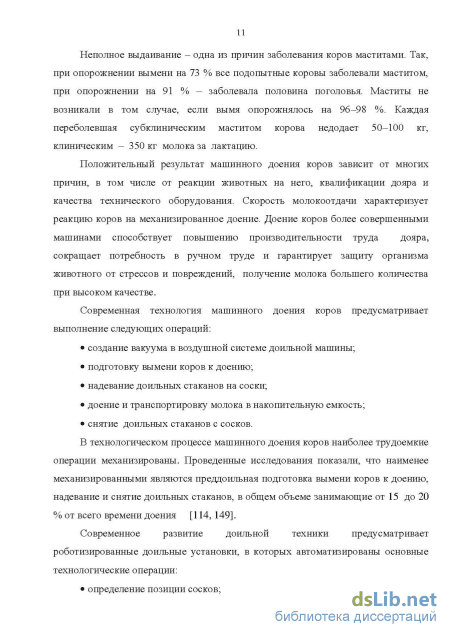 11

Неполное выдаивание – одна из причин заболевания коров маститами. Так, при опорожнении вымени на 73 % все подопытные коровы заболевали маститом, при опорожнении на 91 % – заболевала половина поголовья. Маститы не возникали в том случае, если вымя опорожнялось на 96–98 %. Каждая переболевшая субклиническим маститом корова недодает 50–100 кг, клиническим – 350 кг молока за лактацию.

Положительный результат машинного доения коров зависит от многих причин, в том числе от реакции животных на него, квалификации дояра и качества технического оборудования. Скорость молокоотдачи характеризует реакцию коров на механизированное доение. Доение коров более совершенными машинами способствует повышению производительности труда дояра, сокращает потребность в ручном труде и гарантирует защиту организма животного от стрессов и повреждений, получение молока большего количества при высоком качестве.

Современная технология машинного доения коров предусматривает выполнение следующих операций:

• создание вакуума в воздушной системе доильной машины;

• подготовку вымени коров к доению;

• надевание доильных стаканов на соски;

• доение и транспортировку молока в накопительную емкость;

• снятие доильных стаканов с сосков.

В технологическом процессе машинного доения коров наиболее трудоемкие операции механизированы. Проведенные исследования показали, что наименее механизированными являются преддоильная подготовка вымени коров к доению, надевание и снятие доильных стаканов, в общем объеме занимающие от 15 до 20 % от всего времени доения [114, 149].

Современное развитие доильной техники предусматривает роботизированные доильные установки, в которых автоматизированы основные технологические операции:

• определение позиции сосков;

dsLib.net
библиотека диссертаций